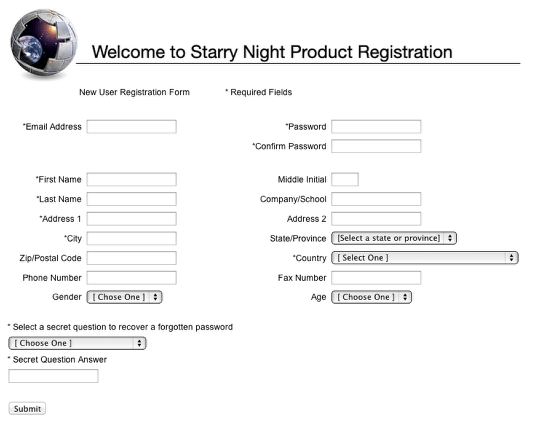 Welcome to Starry Night Product Registration

New User Registration Form

* Required Fields

*Email Address

*Password

*Confirm Password

*First Name

Middle Initial

*Last Name

Company/School

*Address 1

Address 2

*City

State/Province [Select a state or province]

Zip/Postal Code

*Country [ Select One ]

Phone Number

Fax Number

Gender [ Chose One ]

Age [ Choose One ]

* Select a secret question to recover a forgotten password

[ Choose One ]

* Secret Question Answer

Submit